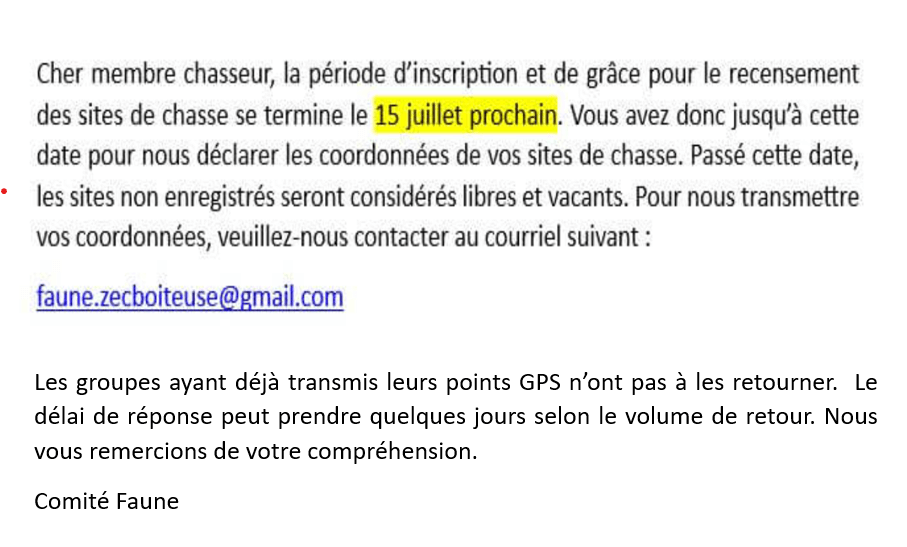 Cher membre chasseur, la période d'inscription et de grâce pour le recensement des sites de chasse se termine le 15 juillet prochain. Vous avez donc jusqu'à cette date pour nous déclarer les coordonnées de vos sites de chasse. Passé cette date, les sites non enregistrés seront considérés libres et vacants. Pour nous transmettre vos coordonnées, veuillez-nous contacter au courriel suivant :

faune.zecboiteuse@gmail.com

Les groupes ayant déjà transmis leurs points GPS n'ont pas à les retourner. Le délai de réponse peut prendre quelques jours selon le volume de retour. Nous vous remercions de votre compréhension.

Comité Faune